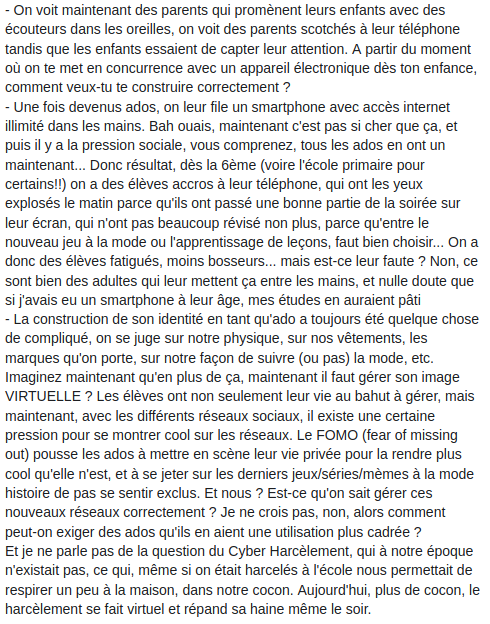 - On voit maintenant des parents qui promènent leurs enfants avec des écouteurs dans les oreilles, on voit des parents scotchés à leur téléphone tandis que les enfants essaient de capter leur attention. A partir du moment où on te met en concurrence avec un appareil électronique dès ton enfance, comment veux-tu te construire correctement ?
- Une fois devenus ados, on leur file un smartphone avec accès internet illimité dans les mains. Bah ouais, maintenant c'est pas si cher que ça, et puis il y a la pression sociale, vous comprenez, tous les ados en ont un maintenant... Donc résultat, dès la 6ème (voire l'école primaire pour certains!!) on a des élèves accros à leur téléphone, qui ont les yeux explosés le matin parce qu'ils ont passé une bonne partie de la soirée sur leur écran, qui n'ont pas beaucoup révisé non plus, parce qu'entre le nouveau jeu à la mode ou l'apprentissage de leçons, faut bien choisir... On a donc des élèves fatigués, moins bosseurs... mais est-ce leur faute ? Non, ce sont bien des adultes qui leur mettent ça entre les mains, et nulle doute que si j'avais eu un smartphone à leur âge, mes études en auraient pâti
- La construction de son identité en tant qu'ado a toujours été quelque chose de compliqué, on se juge sur notre physique, sur nos vêtements, les marques qu'on porte, sur notre façon de suivre (ou pas) la mode, etc. Imaginez maintenant qu'en plus de ça, maintenant il faut gérer son image VIRTUELLE ? Les élèves ont non seulement leur vie au bahut à gérer, mais maintenant, avec les différents réseaux sociaux, il existe une certaine pression pour se montrer cool sur les réseaux. Le FOMO (fear of missing out) pousse les ados à mettre en scène leur vie privée pour la rendre plus cool qu'elle n'est, et à se jeter sur les derniers jeux/séries/mèmes à la mode histoire de pas se sentir exclus. Et nous ? Est-ce qu'on sait gérer ces nouveaux réseaux correctement ? Je ne crois pas, non, alors comment peut-on exiger des ados qu'ils en aient une utilisation plus cadrée ?
Et je ne parle pas de la question du Cyber Harcèlement, qui à notre époque n'existait pas, ce qui, même si on était harcelés à l'école nous permettait de respirer un peu à la maison, dans notre cocon. Aujourd'hui, plus de cocon, le harcèlement se fait virtuel et répand sa haine même le soir.